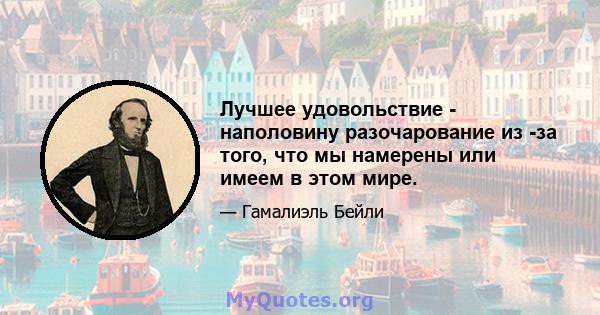 Лучшее удовольствие - наполовину разочарование из -за того, что мы намерены или имеем в этом мире.

— Гамалиэль Бейли

MyQuotes.org